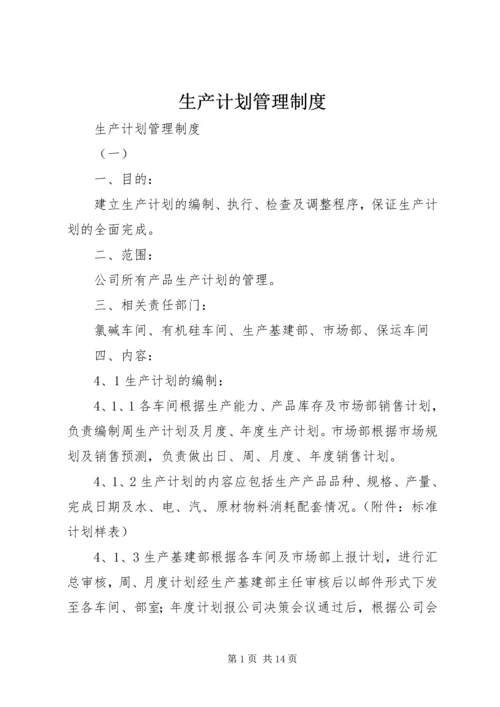 生产计划管理制度

生产计划管理制度

（一）

一、目的：

建立生产计划的编制、执行、检查及调整程序，保证生产计划的全面完成。

二、范围：

公司所有产品生产计划的管理。

三、相关责任部门：

氯碱车间、有机硅车间、生产基建部、市场部、保运车间

四、内容：

4、1 生产计划的编制：

4、1、1 各车间根据生产能力、产品库存及市场部销售计划，负责编制周生产计划及月度、年度生产计划。市场部根据市场规划及销售预测，负责做出日、周、月度、年度销售计划。

4、1、2 生产计划的内容应包括生产产品品种、规格、产量、完成日期及水、电、汽、原材物料消耗配套情况。（附件：标准计划样表）

4、1、3 生产基建部根据各车间及市场部上报计划，进行汇总审核，周、月度计划经生产基建部主任审核后以邮件形式下发至各车间、部室；年度计划报公司决策会议通过后，根据公司会

第 1 页 共 14 页